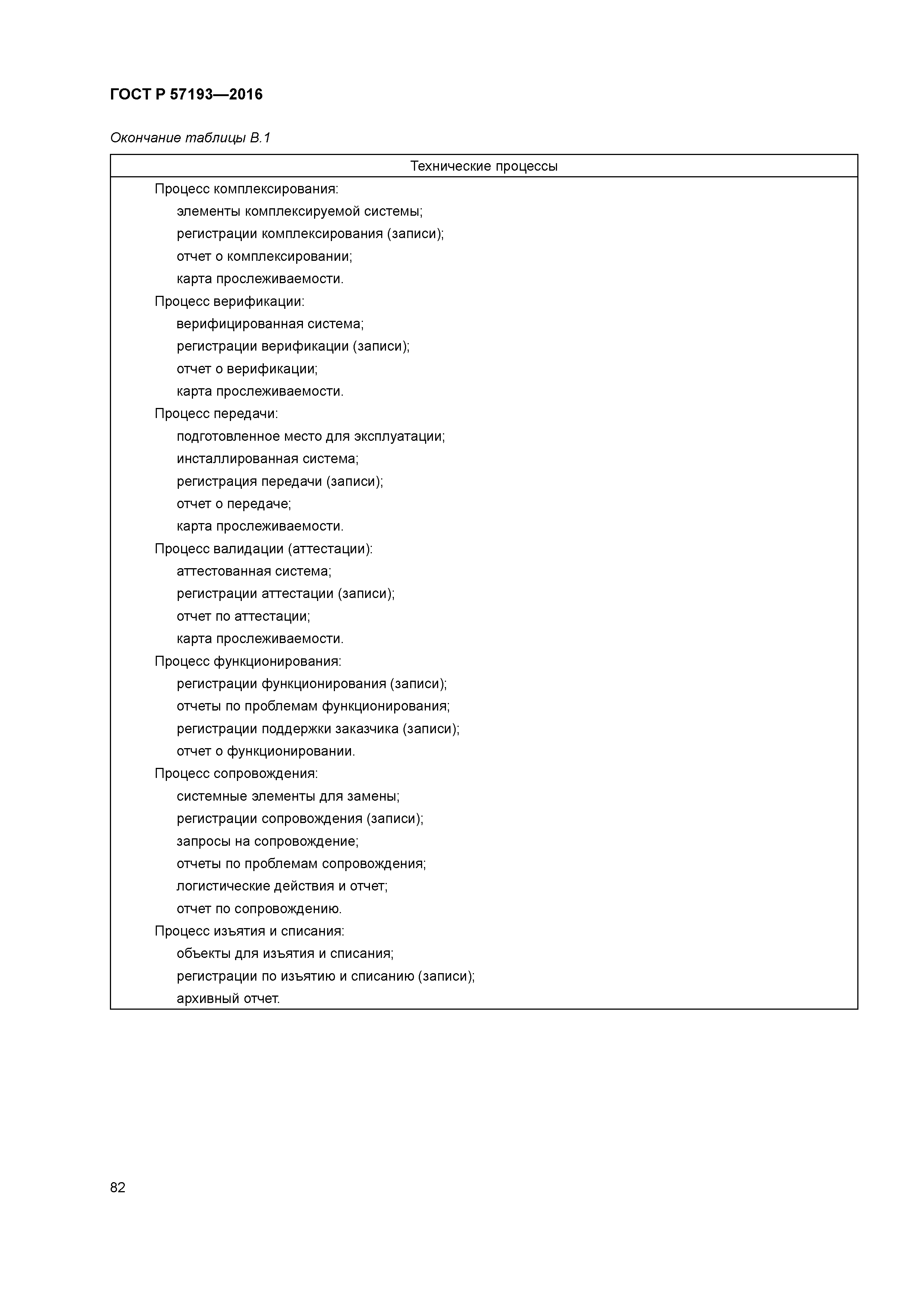 ГОСТ Р 57193—2016

Окончание таблицы В.1

| Технические процессы |
|---|
| Процесс комплексирования:<br>элементы комплексируемой системы;<br>регистрации комплексирования (записи);<br>отчет о комплексировании;<br>карта прослеживаемости.<br>Процесс верификации:<br>верифицированная система;<br>регистрации верификации (записи);<br>отчет о верификации;<br>карта прослеживаемости.<br>Процесс передачи:<br>подготовленное место для эксплуатации;<br>инсталлированная система;<br>регистрация передачи (записи);<br>отчет о передаче;<br>карта прослеживаемости.<br>Процесс валидации (аттестации):<br>аттестованная система;<br>регистрации аттестации (записи);<br>отчет по аттестации;<br>карта прослеживаемости.<br>Процесс функционирования:<br>регистрации функционирования (записи);<br>отчеты по проблемам функционирования;<br>регистрации поддержки заказчика (записи);<br>отчет о функционировании.<br>Процесс сопровождения:<br>системные элементы для замены;<br>регистрации сопровождения (записи);<br>запросы на сопровождение;<br>отчеты по проблемам сопровождения;<br>логистические действия и отчет;<br>отчет по сопровождению.<br>Процесс изъятия и списания:<br>объекты для изъятия и списания;<br>регистрации по изъятию и списанию (записи);<br>архивный отчет. |

82